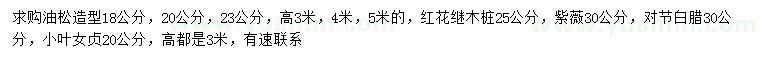 求购油松造型18公分，20公分，23公分，高3米，4米，5米的，红花继木桩25公分，紫薇30公分，对节白腊30公分，小叶女贞20公分，高都是3米，有速联系